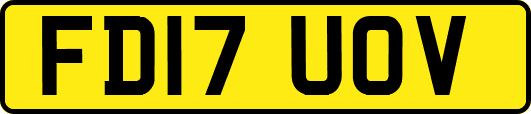 FD17 UOV